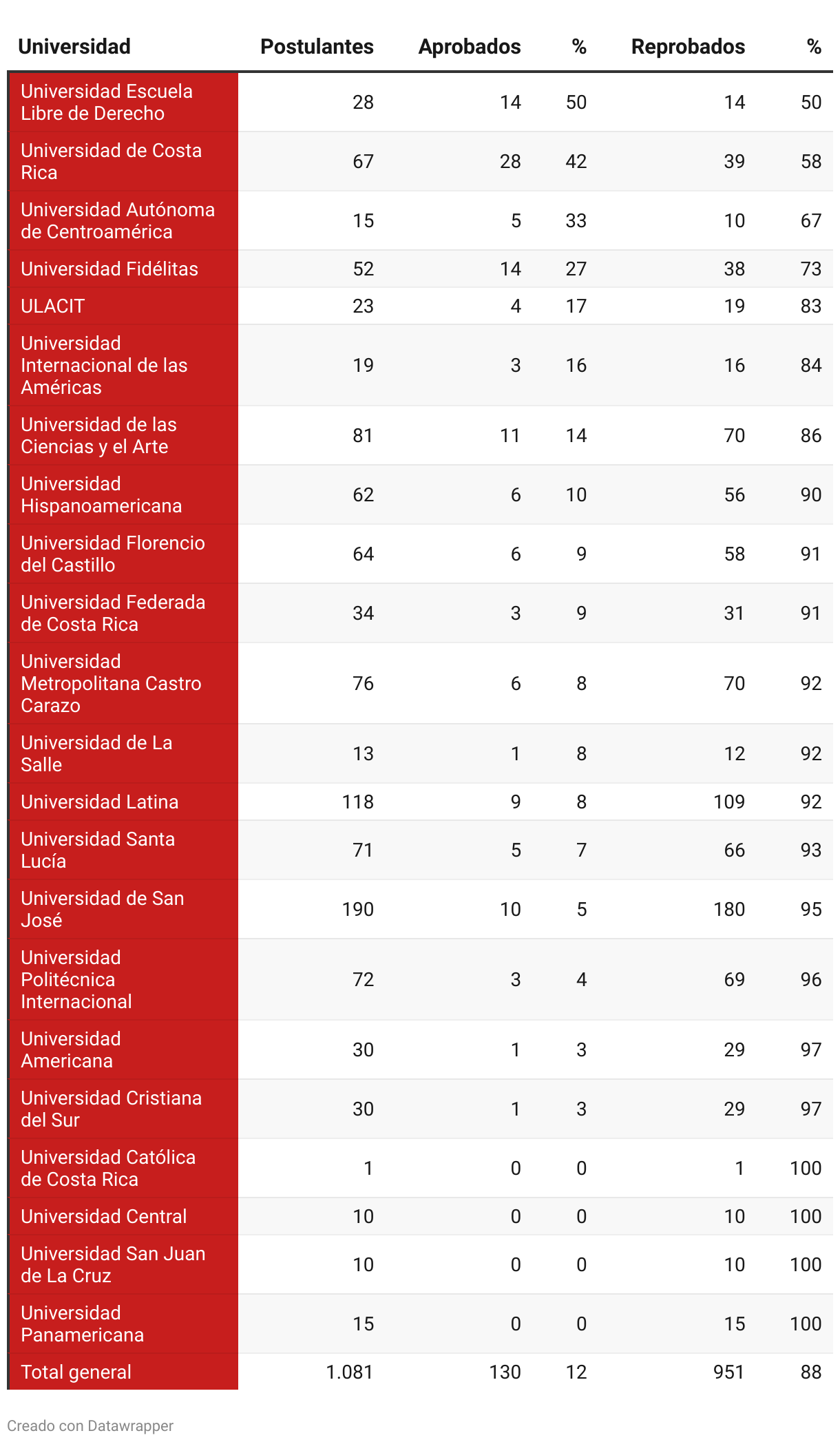 | Universidad | Postulantes | Aprobados | % | Reprobados | % |
|---|---|---|---|---|---|
| Universidad Escuela Libre de Derecho | 28 | 14 | 50 | 14 | 50 |
| Universidad de Costa Rica | 67 | 28 | 42 | 39 | 58 |
| Universidad Autónoma de Centroamérica | 15 | 5 | 33 | 10 | 67 |
| Universidad Fidélitas | 52 | 14 | 27 | 38 | 73 |
| ULACIT | 23 | 4 | 17 | 19 | 83 |
| Universidad Internacional de las Américas | 19 | 3 | 16 | 16 | 84 |
| Universidad de las Ciencias y el Arte | 81 | 11 | 14 | 70 | 86 |
| Universidad Hispanoamericana | 62 | 6 | 10 | 56 | 90 |
| Universidad Florencio del Castillo | 64 | 6 | 9 | 58 | 91 |
| Universidad Federada de Costa Rica | 34 | 3 | 9 | 31 | 91 |
| Universidad Metropolitana Castro Carazo | 76 | 6 | 8 | 70 | 92 |
| Universidad de La Salle | 13 | 1 | 8 | 12 | 92 |
| Universidad Latina | 118 | 9 | 8 | 109 | 92 |
| Universidad Santa Lucía | 71 | 5 | 7 | 66 | 93 |
| Universidad de San José | 190 | 10 | 5 | 180 | 95 |
| Universidad Politécnica Internacional | 72 | 3 | 4 | 69 | 96 |
| Universidad Americana | 30 | 1 | 3 | 29 | 97 |
| Universidad Cristiana del Sur | 30 | 1 | 3 | 29 | 97 |
| Universidad Católica de Costa Rica | 1 | 0 | 0 | 1 | 100 |
| Universidad Central | 10 | 0 | 0 | 10 | 100 |
| Universidad San Juan de La Cruz | 10 | 0 | 0 | 10 | 100 |
| Universidad Panamericana | 15 | 0 | 0 | 15 | 100 |
| Total general | 1.081 | 130 | 12 | 951 | 88 |

Creado con Datawrapper